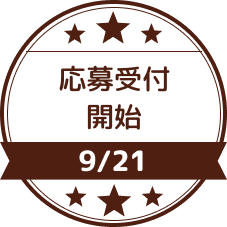 応募受付
開始

9/21